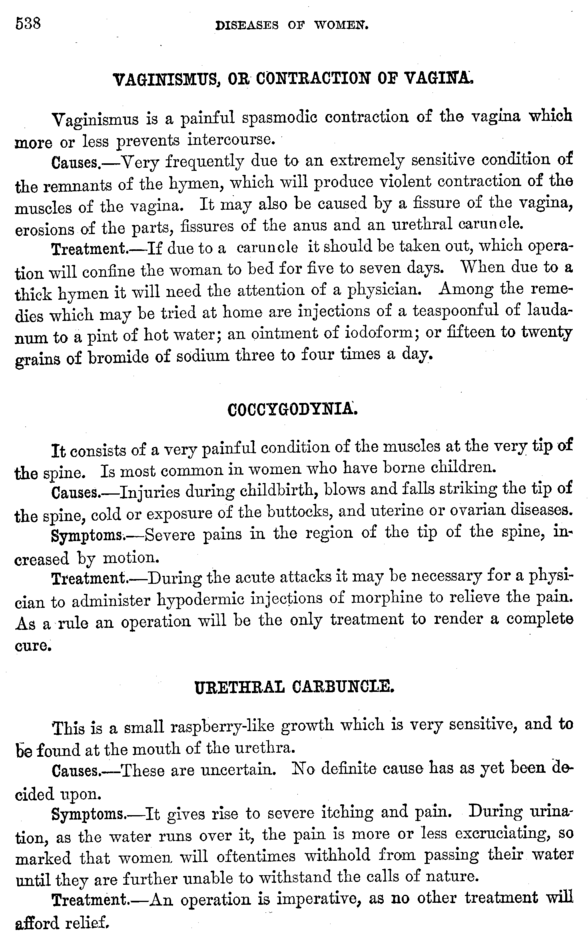 538 DISEASES OF WOMEN.

VAGINISMUS, OR CONTRACTION OF VAGINA.

Vaginismus is a painful spasmodic contraction of the vagina which more or less prevents intercourse.

Causes.—Very frequently due to an extremely sensitive condition of the remnants of the hymen, which will produce violent contraction of the muscles of the vagina. It may also be caused by a fissure of the vagina, erosions of the parts, fissures of the anus and an urethral caruncle.

Treatment.—If due to a caruncle it should be taken out, which operation will confine the woman to bed for five to seven days. When due to a thick hymen it will need the attention of a physician. Among the remedies which may be tried at home are injections of a teaspoonful of laudanum to a pint of hot water; an ointment of iodoform; or fifteen to twenty grains of bromide of sodium three to four times a day.

COCCYGODYNIA.

It consists of a very painful condition of the muscles at the very tip of the spine. Is most common in women who have borne children.

Causes.—Injuries during childbirth, blows and falls striking the tip of the spine, cold or exposure of the buttocks, and uterine or ovarian diseases.

Symptoms.—Severe pains in the region of the tip of the spine, increased by motion.

Treatment.—During the acute attacks it may be necessary for a physician to administer hypodermic injections of morphine to relieve the pain. As a rule an operation will be the only treatment to render a complete cure.

URETHRAL CARBUNCLE.

This is a small raspberry-like growth which is very sensitive, and to be found at the mouth of the urethra.

Causes.—These are uncertain. No definite cause has as yet been decided upon.

Symptoms.—It gives rise to severe itching and pain. During urination, as the water runs over it, the pain is more or less excruciating, so marked that women will oftentimes withhold from passing their water until they are further unable to withstand the calls of nature.

Treatment.—An operation is imperative, as no other treatment will afford relief.